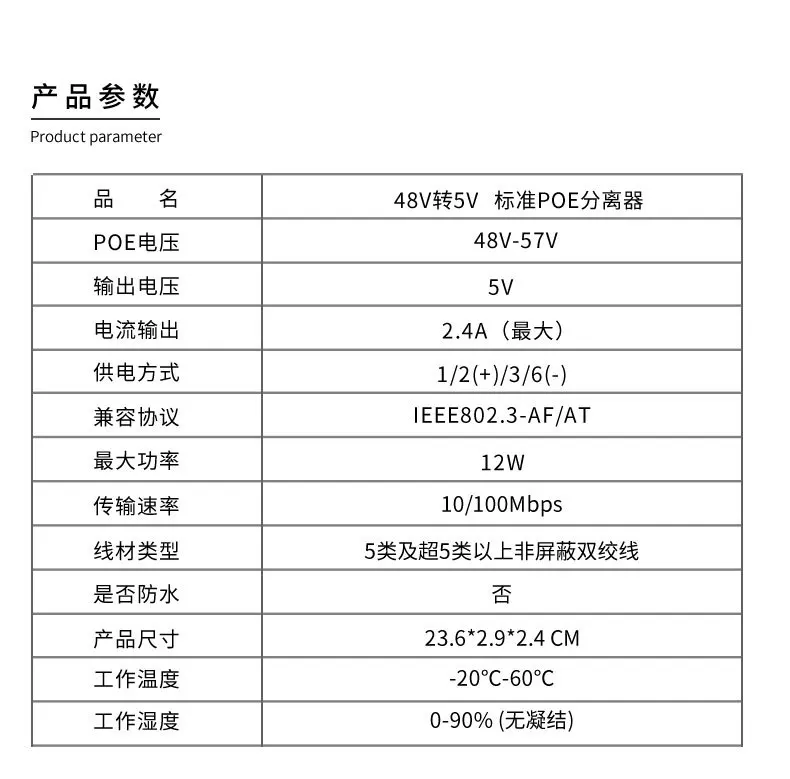 产品参数
Product parameter

| 品　　名 | 48V转5V　标准POE分离器 |
|---|---|
| POE电压 | 48V-57V |
| 输出电压 | 5V |
| 电流输出 | 2.4A（最大） |
| 供电方式 | 1/2(+)/3/6(-) |
| 兼容协议 | IEEE802.3-AF/AT |
| 最大功率 | 12W |
| 传输速率 | 10/100Mbps |
| 线材类型 | 5类及超5类以上非屏蔽双绞线 |
| 是否防水 | 否 |
| 产品尺寸 | 23.6*2.9*2.4 CM |
| 工作温度 | -20°C-60°C |
| 工作湿度 | 0-90% (无凝结) |